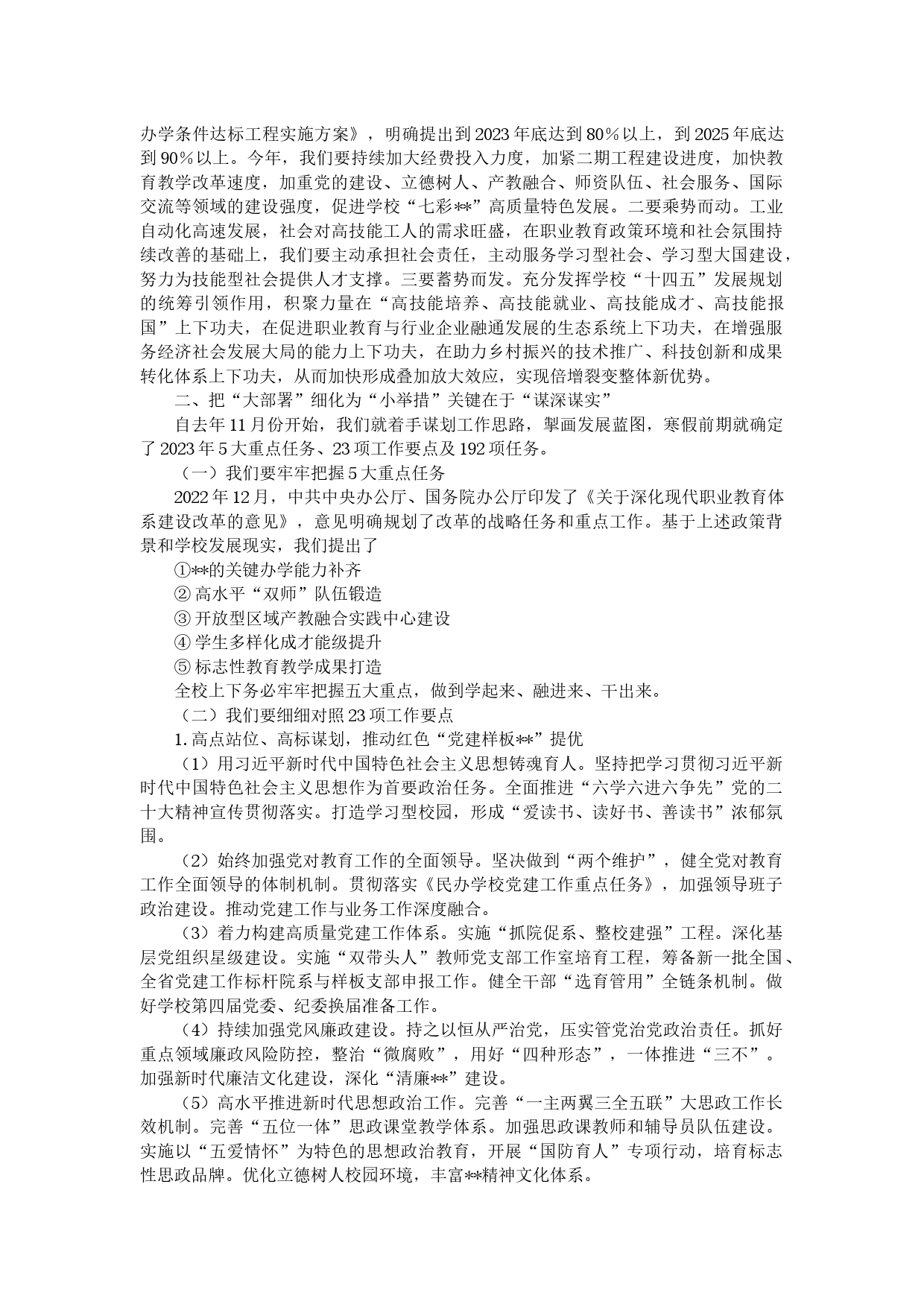 办学条件达标工程实施方案》，明确提出到2023年底达到80%以上，到2025年底达到90%以上。今年，我们要持续加大经费投入力度，加紧二期工程建设进度，加快教育教学改革速度，加重党的建设、立德树人、产教融合、师资队伍、社会服务、国际交流等领域的建设强度，促进学校“七彩**”高质量特色发展。二要乘势而动。工业自动化高速发展，社会对高技能工人的需求旺盛，在职业教育政策环境和社会氛围持续改善的基础上，我们要主动承担社会责任，主动服务学习型社会、学习型大国建设，努力为技能型社会提供人才支撑。三要蓄势而发。充分发挥学校“十四五”发展规划的统筹引领作用，积聚力量在“高技能培养、高技能就业、高技能成才、高技能报国”上下功夫，在促进职业教育与行业企业融通发展的生态系统上下功夫，在增强服务经济社会发展大局的能力上下功夫，在助力乡村振兴的技术推广、科技创新和成果转化体系上下功夫，从而加快形成叠加放大效应，实现倍增裂变整体新优势。

二、把“大部署”细化为“小举措”关键在于“谋深谋实”

自去年11月份开始，我们就着手谋划工作思路，擘画发展蓝图，寒假前期就确定了2023年5大重点任务、23项工作要点及192项任务。

（一）我们要牢牢把握5大重点任务

2022年12月，中共中央办公厅、国务院办公厅印发了《关于深化现代职业教育体系建设改革的意见》，意见明确规划了改革的战略任务和重点工作。基于上述政策背景和学校发展现实，我们提出了

①**的关键办学能力补齐

②高水平“双师”队伍锻造

③开放型区域产教融合实践中心建设

④学生多样化成才能级提升

⑤标志性教育教学成果打造

全校上下务必牢牢把握五大重点，做到学起来、融进来、干出来。

（二）我们要细细对照23项工作要点

1.高点站位、高标谋划，推动红色“党建样板**”提优

（1）用习近平新时代中国特色社会主义思想铸魂育人。坚持把学习贯彻习近平新时代中国特色社会主义思想作为首要政治任务。全面推进“六学六进六争先”党的二十大精神宣传贯彻落实。打造学习型校园，形成“爱读书、读好书、善读书”浓郁氛围。

（2）始终加强党对教育工作的全面领导。坚决做到“两个维护”，健全党对教育工作全面领导的体制机制。贯彻落实《民办学校党建工作重点任务》，加强领导班子政治建设。推动党建工作与业务工作深度融合。

（3）着力构建高质量党建工作体系。实施“抓院促系、整校建强”工程。深化基层党组织星级建设。实施“双带头人”教师党支部工作室培育工程，筹备新一批全国、全省党建工作标杆院系与样板支部申报工作。健全干部“选育管用”全链条机制。做好学校第四届党委、纪委换届准备工作。

（4）持续加强党风廉政建设。持之以恒从严治党，压实管党治党政治责任。抓好重点领域廉政风险防控，整治“微腐败”，用好“四种形态”，一体推进“三不”。加强新时代廉洁文化建设，深化“清廉**”建设。

（5）高水平推进新时代思想政治工作。完善“一主两翼三全五联”大思政工作长效机制。完善“五位一体”思政课堂教学体系。加强思政课教师和辅导员队伍建设。实施以“五爱情怀”为特色的思想政治教育，开展“国防育人”专项行动，培育标志性思政品牌。优化立德树人校园环境，丰富**精神文化体系。